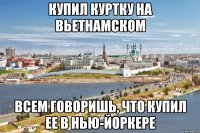 КУПИЛ КУРТКУ НА ВЬЕТНАМСКОМ

ВСЕМ ГОВОРИШЬ, ЧТО КУПИЛ ЕЕ В НЬЮ-ЙОРКЕРЕ